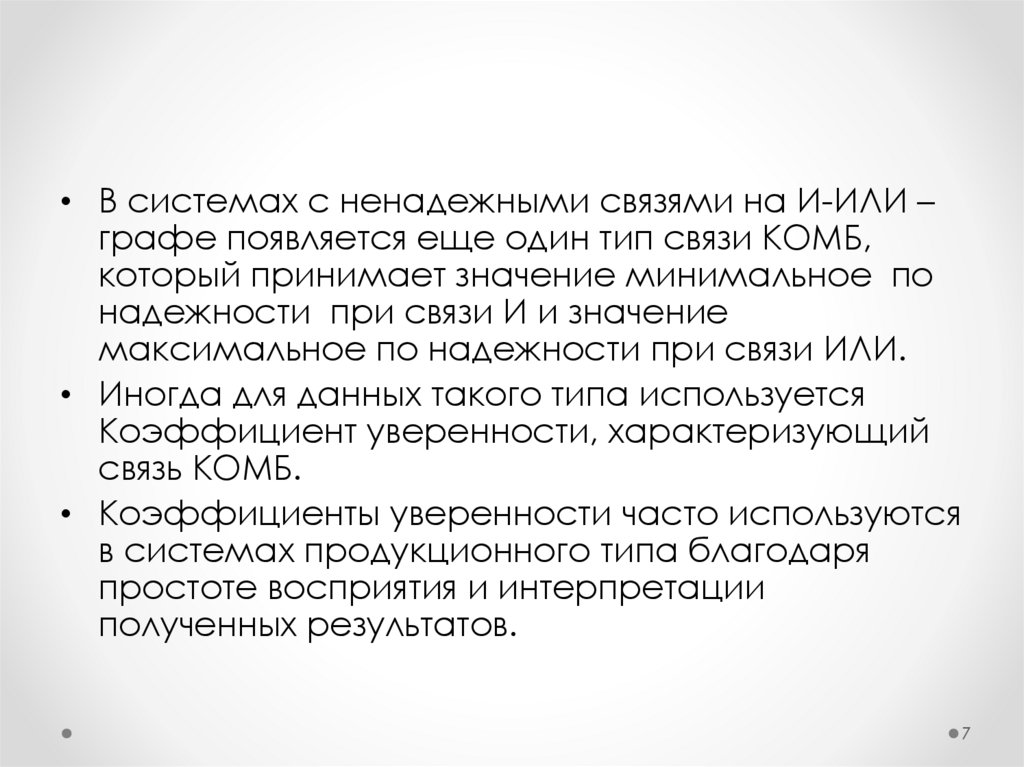 • В системах с ненадежными связями на И-ИЛИ – графе появляется еще один тип связи КОМБ, который принимает значение минимальное по надежности при связи И и значение максимальное по надежности при связи ИЛИ.

• Иногда для данных такого типа используется Коэффициент уверенности, характеризующий связь КОМБ.

• Коэффициенты уверенности часто используются в системах продукционного типа благодаря простоте восприятия и интерпретации полученных результатов.

7